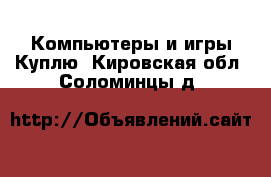 Компьютеры и игры Куплю  Кировская обл Соломинцы д

http://Объявлений.сайт